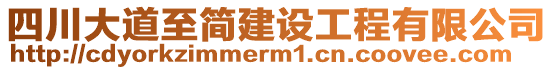 四川大道至简建设工程有限公司
http://cdyorkzimmerm1.cn.coovee.com